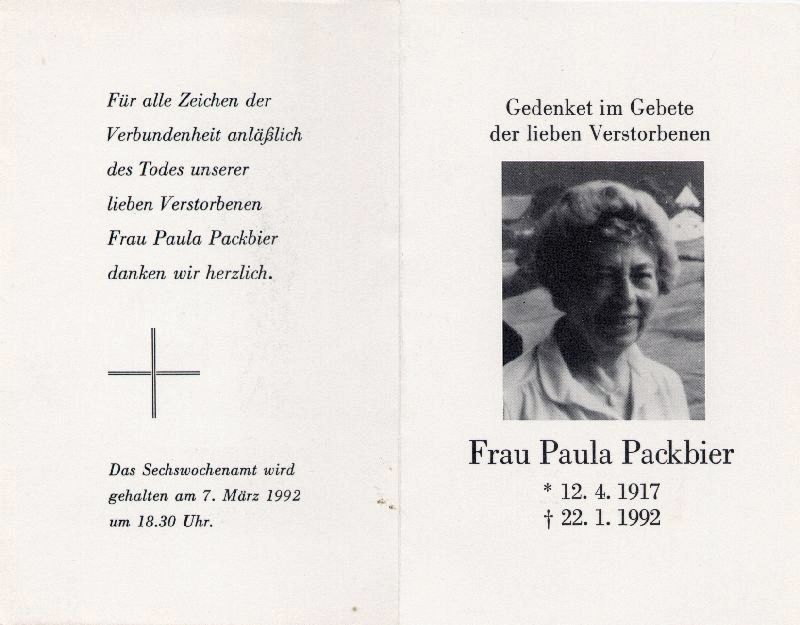 Für alle Zeichen der
Verbundenheit anläßlich
des Todes unserer
lieben Verstorbenen
Frau Paula Packbier
danken wir herzlich.

Das Sechswochenamt wird gehalten am 7. März 1992 um 18.30 Uhr.

Gedenket im Gebete
der lieben Verstorbenen

Frau Paula Packbier

* 12. 4. 1917
† 22. 1. 1992